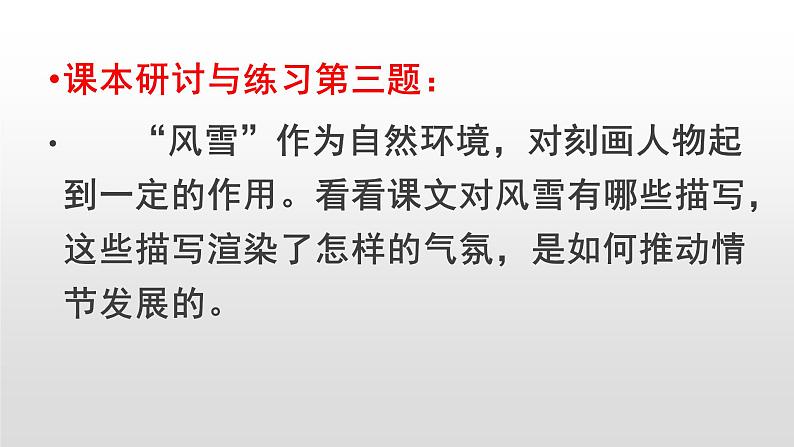 •课本研讨与练习第三题：

• “风雪”作为自然环境，对刻画人物起到一定的作用。看看课文对风雪有哪些描写，这些描写渲染了怎样的气氛，是如何推动情节发展的。